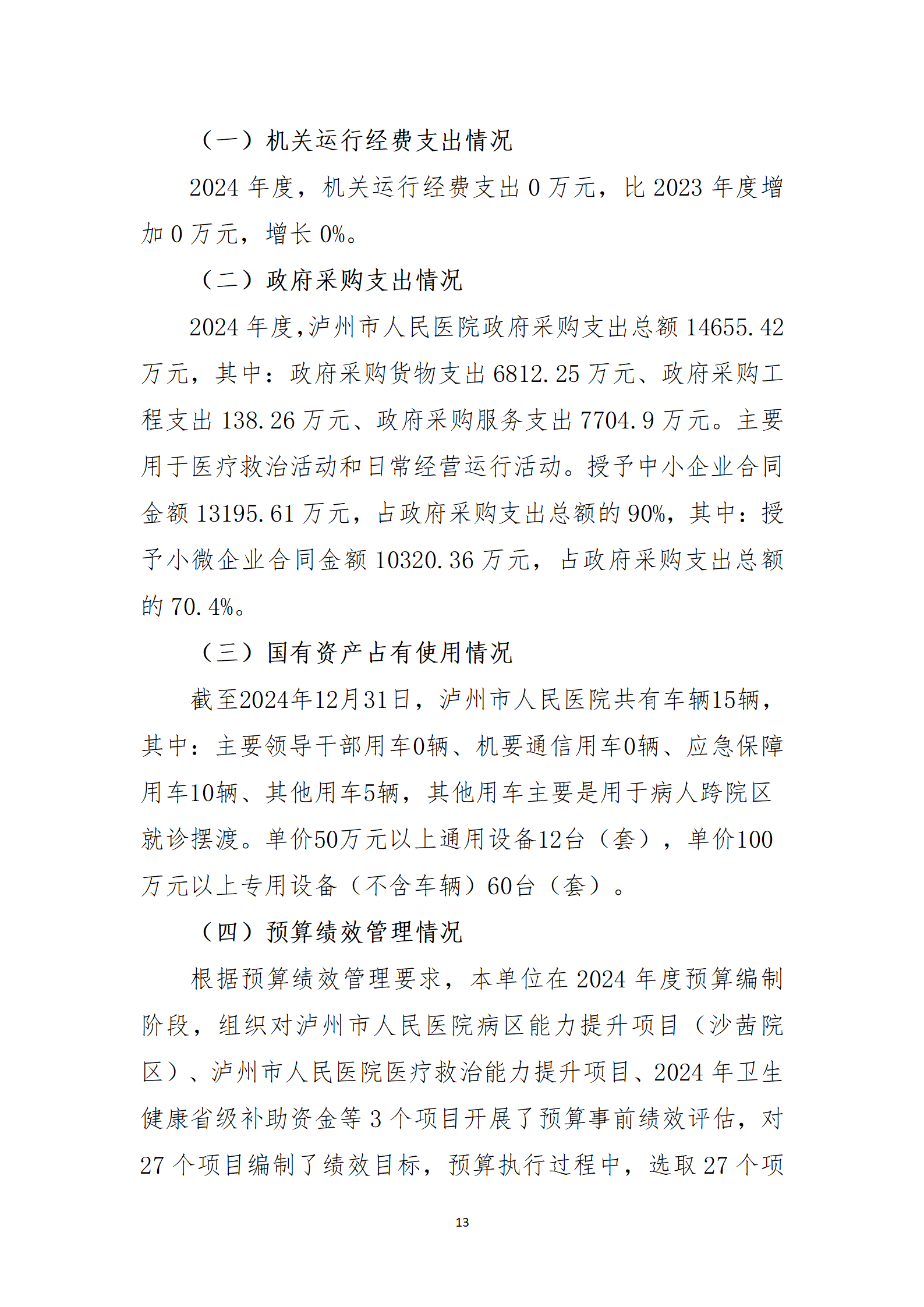 （一）机关运行经费支出情况

2024 年度，机关运行经费支出 0 万元，比 2023 年度增加 0 万元，增长 0%。

（二）政府采购支出情况

2024 年度,泸州市人民医院政府采购支出总额 14655.42 万元，其中：政府采购货物支出 6812.25 万元、政府采购工程支出 138.26 万元、政府采购服务支出 7704.9 万元。主要用于医疗救治活动和日常经营运行活动。授予中小企业合同金额 13195.61 万元，占政府采购支出总额的 90%，其中：授予小微企业合同金额 10320.36 万元，占政府采购支出总额的 70.4%。

（三）国有资产占有使用情况

截至2024年12月31日，泸州市人民医院共有车辆15辆，其中：主要领导干部用车0辆、机要通信用车0辆、应急保障用车10辆、其他用车5辆，其他用车主要是用于病人跨院区就诊摆渡。单价50万元以上通用设备12台（套），单价100万元以上专用设备（不含车辆）60台（套）。

（四）预算绩效管理情况

根据预算绩效管理要求，本单位在 2024 年度预算编制阶段，组织对泸州市人民医院病区能力提升项目（沙茜院区）、泸州市人民医院医疗救治能力提升项目、2024 年卫生健康省级补助资金等 3 个项目开展了预算事前绩效评估，对 27 个项目编制了绩效目标，预算执行过程中，选取 27 个项

13